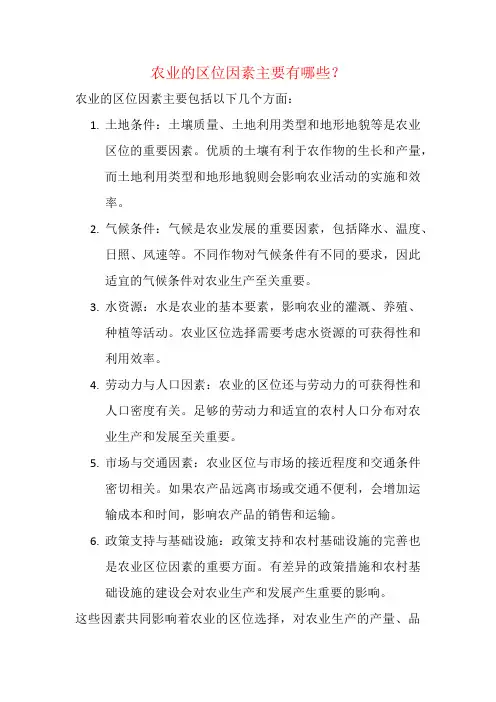 农业的区位因素主要有哪些？

农业的区位因素主要包括以下几个方面：

1. 土地条件：土壤质量、土地利用类型和地形地貌等是农业区位的重要因素。优质的土壤有利于农作物的生长和产量，而土地利用类型和地形地貌则会影响农业活动的实施和效率。

2. 气候条件：气候是农业发展的重要因素，包括降水、温度、日照、风速等。不同作物对气候条件有不同的要求，因此适宜的气候条件对农业生产至关重要。

3. 水资源：水是农业的基本要素，影响农业的灌溉、养殖、种植等活动。农业区位选择需要考虑水资源的可获得性和利用效率。

4. 劳动力与人口因素：农业的区位还与劳动力的可获得性和人口密度有关。足够的劳动力和适宜的农村人口分布对农业生产和发展至关重要。

5. 市场与交通因素：农业区位与市场的接近程度和交通条件密切相关。如果农产品远离市场或交通不便利，会增加运输成本和时间，影响农产品的销售和运输。

6. 政策支持与基础设施：政策支持和农村基础设施的完善也是农业区位因素的重要方面。有差异的政策措施和农村基础设施的建设会对农业生产和发展产生重要的影响。

这些因素共同影响着农业的区位选择，对农业生产的产量、品